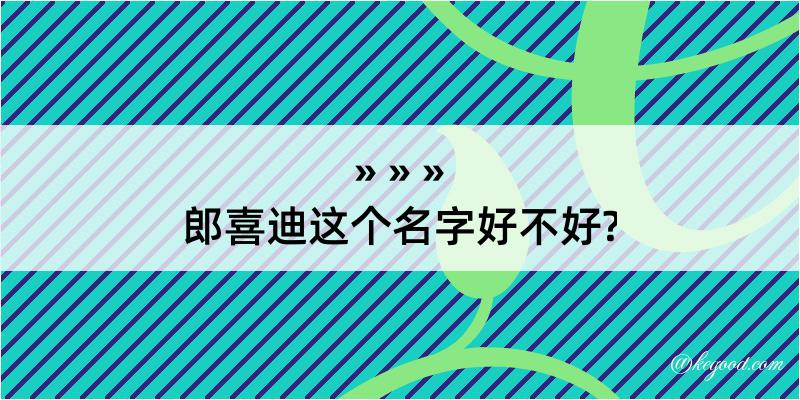 » » »
郎喜迪这个名字好不好?

@kegood.com